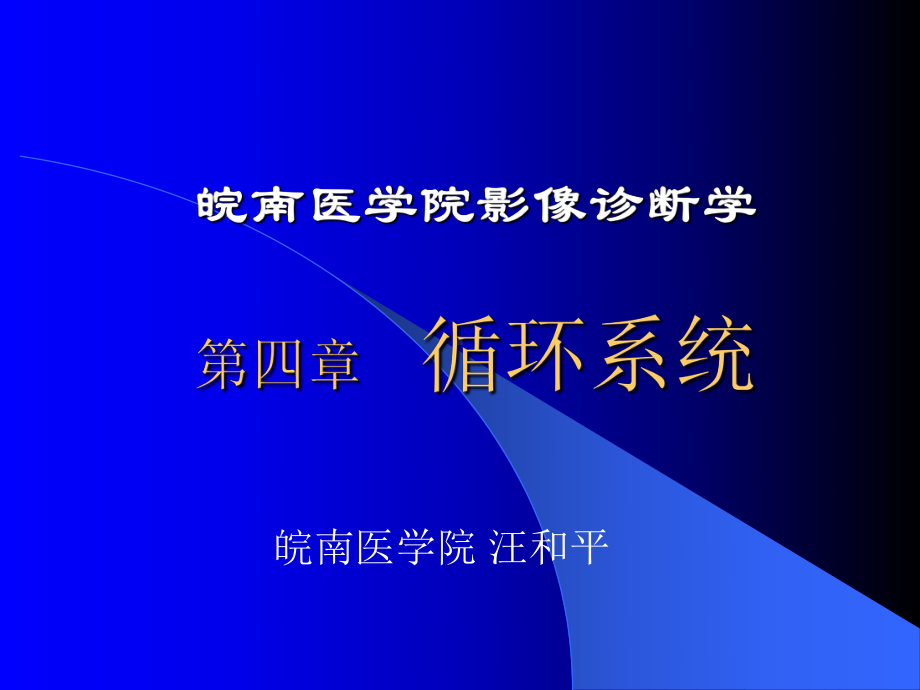 皖南医学院影像诊断学

第四章　循环系统

皖南医学院 汪和平